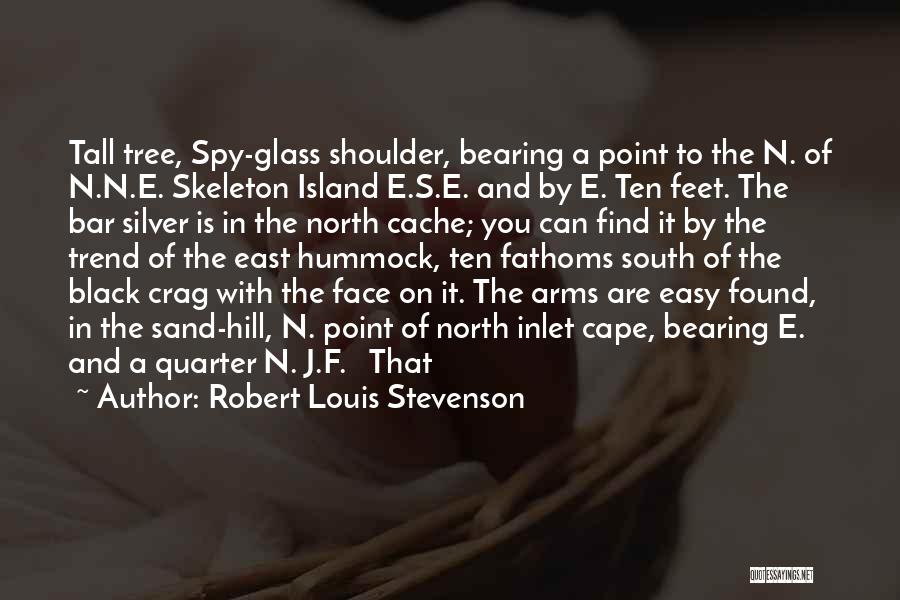 Tall tree, Spy-glass shoulder, bearing a point to the N. of N.N.E. Skeleton Island E.S.E. and by E. Ten feet. The bar silver is in the north cache; you can find it by the trend of the east hummock, ten fathoms south of the black crag with the face on it. The arms are easy found, in the sand-hill, N. point of north inlet cape, bearing E. and a quarter N. J.F. That

~ Author: Robert Louis Stevenson

QUOTESSAYINGS.NET